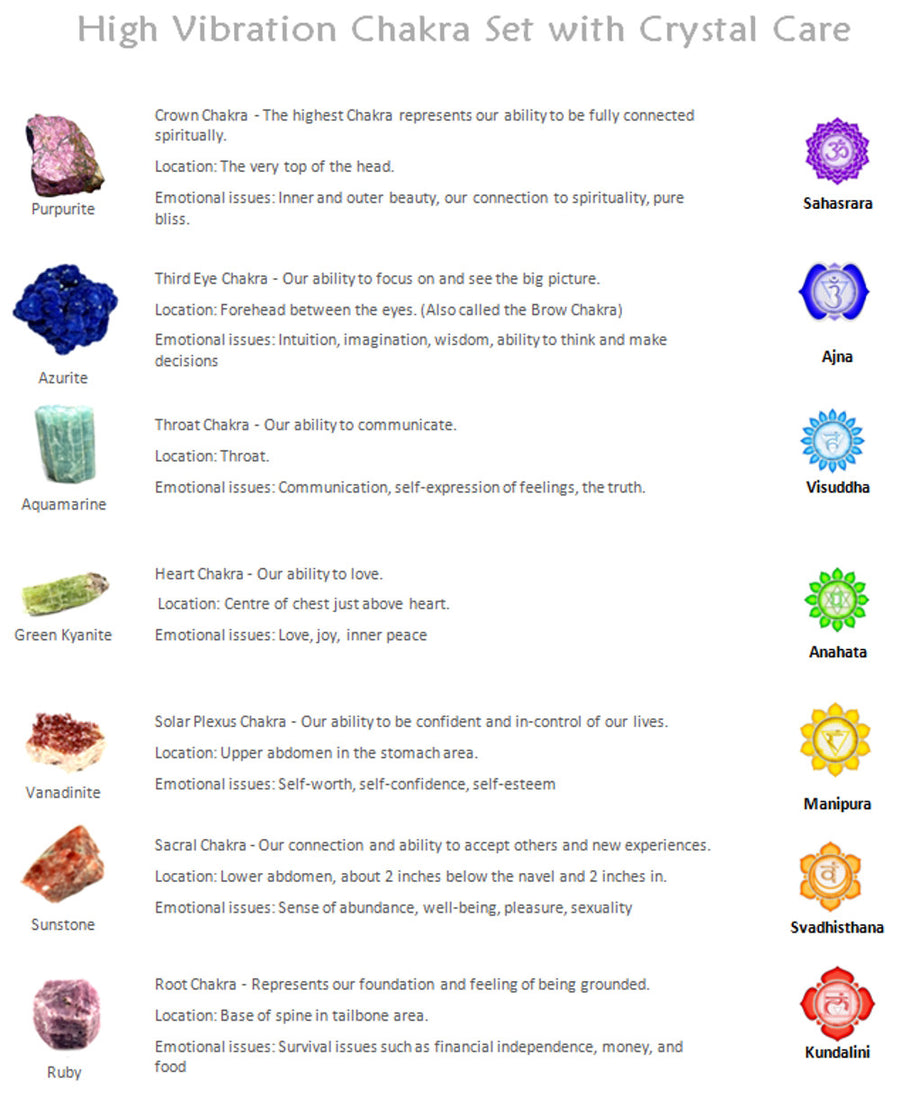 High Vibration Chakra Set with Crystal Care

Purpurite

Crown Chakra - The highest Chakra represents our ability to be fully connected spiritually.

Location: The very top of the head.

Emotional issues: Inner and outer beauty, our connection to spirituality, pure bliss.

Sahasrara

Azurite

Third Eye Chakra - Our ability to focus on and see the big picture.

Location: Forehead between the eyes. (Also called the Brow Chakra)

Emotional issues: Intuition, imagination, wisdom, ability to think and make decisions

Ajna

Aquamarine

Throat Chakra - Our ability to communicate.

Location: Throat.

Emotional issues: Communication, self-expression of feelings, the truth.

Visuddha

Green Kyanite

Heart Chakra - Our ability to love.

Location: Centre of chest just above heart.

Emotional issues: Love, joy, inner peace

Anahata

Vanadinite

Solar Plexus Chakra - Our ability to be confident and in-control of our lives.

Location: Upper abdomen in the stomach area.

Emotional issues: Self-worth, self-confidence, self-esteem

Manipura

Sunstone

Sacral Chakra - Our connection and ability to accept others and new experiences.

Location: Lower abdomen, about 2 inches below the navel and 2 inches in.

Emotional issues: Sense of abundance, well-being, pleasure, sexuality

Svadhisthana

Ruby

Root Chakra - Represents our foundation and feeling of being grounded.

Location: Base of spine in tailbone area.

Emotional issues: Survival issues such as financial independence, money, and food

Kundalini